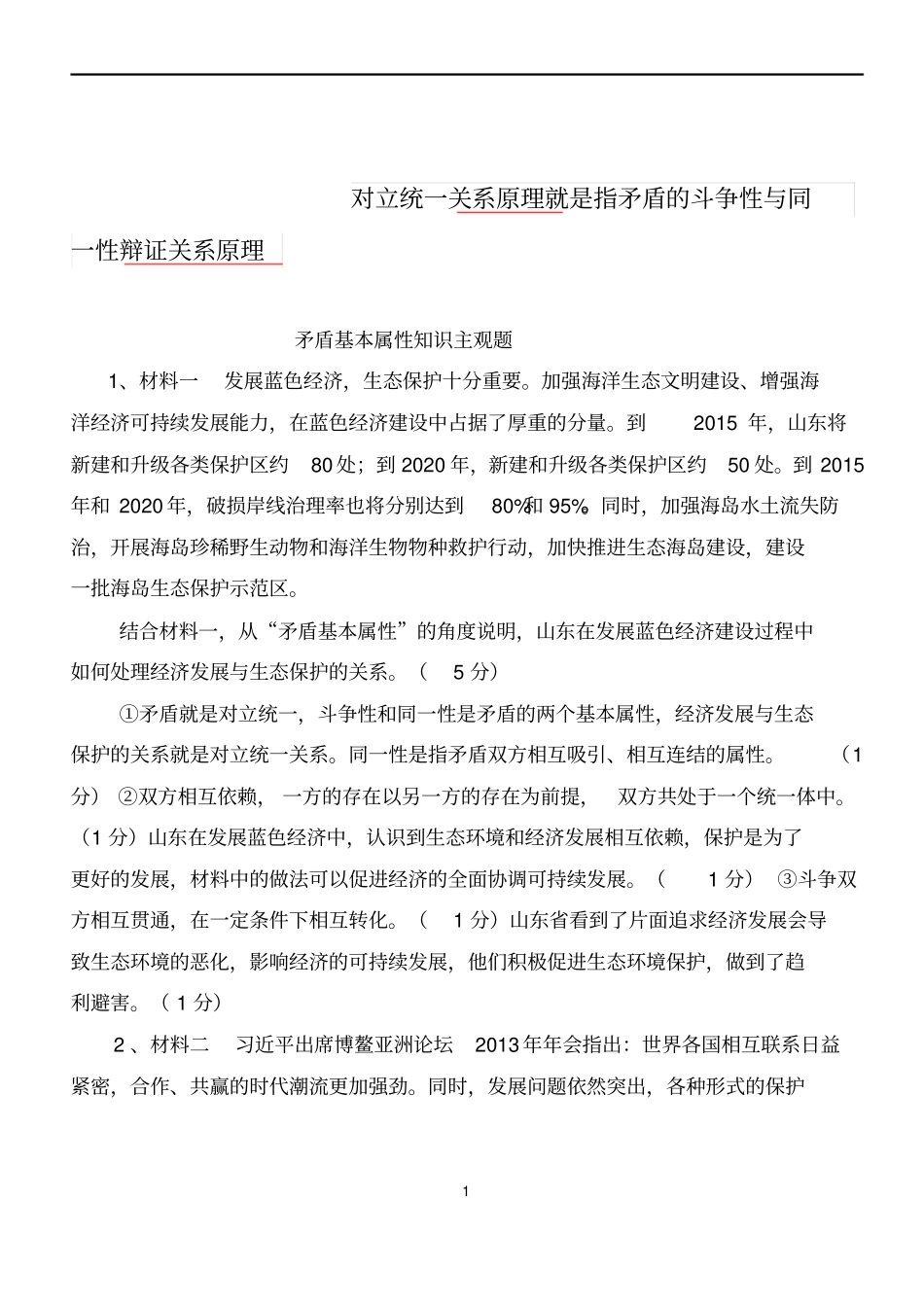 对立统一关系原理就是指矛盾的斗争性与同一性辩证关系原理

矛盾基本属性知识主观题

1、材料一 发展蓝色经济，生态保护十分重要。加强海洋生态文明建设、增强海洋经济可持续发展能力，在蓝色经济建设中占据了厚重的分量。到2015年，山东将新建和升级各类保护区约80处；到2020年，新建和升级各类保护区约50处。到2015年和2020年，破损岸线治理率也将分别达到80%和95%。同时，加强海岛水土流失防治，开展海岛珍稀野生动物和海洋生物物种救护行动，加快推进生态海岛建设，建设一批海岛生态保护示范区。

结合材料一，从“矛盾基本属性”的角度说明，山东在发展蓝色经济建设过程中如何处理经济发展与生态保护的关系。（5分）

①矛盾就是对立统一，斗争性和同一性是矛盾的两个基本属性，经济发展与生态保护的关系就是对立统一关系。同一性是指矛盾双方相互吸引、相互连结的属性。（1分）②双方相互依赖，一方的存在以另一方的存在为前提，双方共处于一个统一体中。（1分）山东在发展蓝色经济中，认识到生态环境和经济发展相互依赖，保护是为了更好的发展，材料中的做法可以促进经济的全面协调可持续发展。（1分）③斗争双方相互贯通，在一定条件下相互转化。（1分）山东省看到了片面追求经济发展会导致生态环境的恶化，影响经济的可持续发展，他们积极促进生态环境保护，做到了趋利避害。（1分）

2、材料二 习近平出席博鳌亚洲论坛2013年年会指出：世界各国相互联系日益紧密，合作、共赢的时代潮流更加强劲。同时，发展问题依然突出，各种形式的保护

1